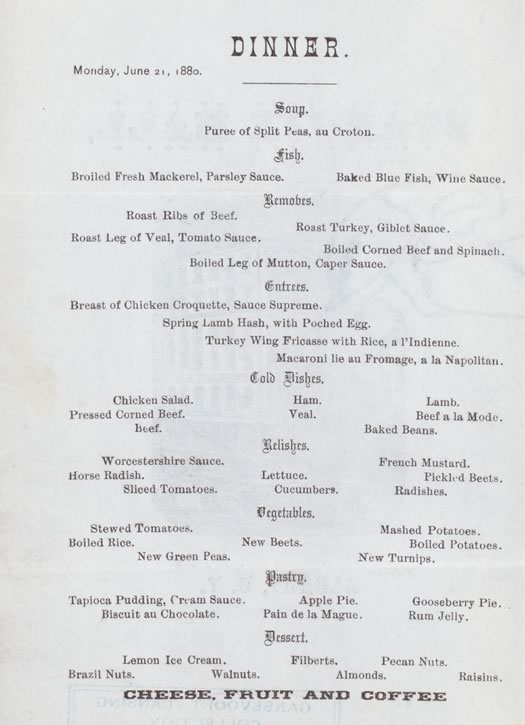 DINNER.

Monday, June 21, 1880.

Soup.

Puree of Split Peas, au Croton.

Fish.

Broiled Fresh Mackerel, Parsley Sauce. Baked Blue Fish, Wine Sauce.

Removes.

Roast Ribs of Beef.
Roast Turkey, Giblet Sauce.
Roast Leg of Veal, Tomato Sauce.
Boiled Corned Beef and Spinach.
Boiled Leg of Mutton, Caper Sauce.

Entrees.

Breast of Chicken Croquette, Sauce Supreme.
Spring Lamb Hash, with Poched Egg.
Turkey Wing Fricasse with Rice, a l'Indienne.
Macaroni lie au Fromage, a la Napolitan.

Cold Dishes.

Chicken Salad. Ham. Lamb.
Pressed Corned Beef. Veal. Beef a la Mode.
Beef. Baked Beans.

Relishes.

Worcestershire Sauce. French Mustard.
Horse Radish. Lettuce. Pickled Beets.
Sliced Tomatoes. Cucumbers. Radishes.

Vegetables.

Stewed Tomatoes. Mashed Potatoes.
Boiled Rice. New Beets. Boiled Potatoes.
New Green Peas. New Turnips.

Pastry.

Tapioca Pudding, Cream Sauce. Apple Pie. Gooseberry Pie.
Biscuit au Chocolate. Pain de la Mague. Rum Jelly.

Dessert.

Lemon Ice Cream. Filberts. Pecan Nuts.
Brazil Nuts. Walnuts. Almonds. Raisins.

CHEESE, FRUIT AND COFFEE